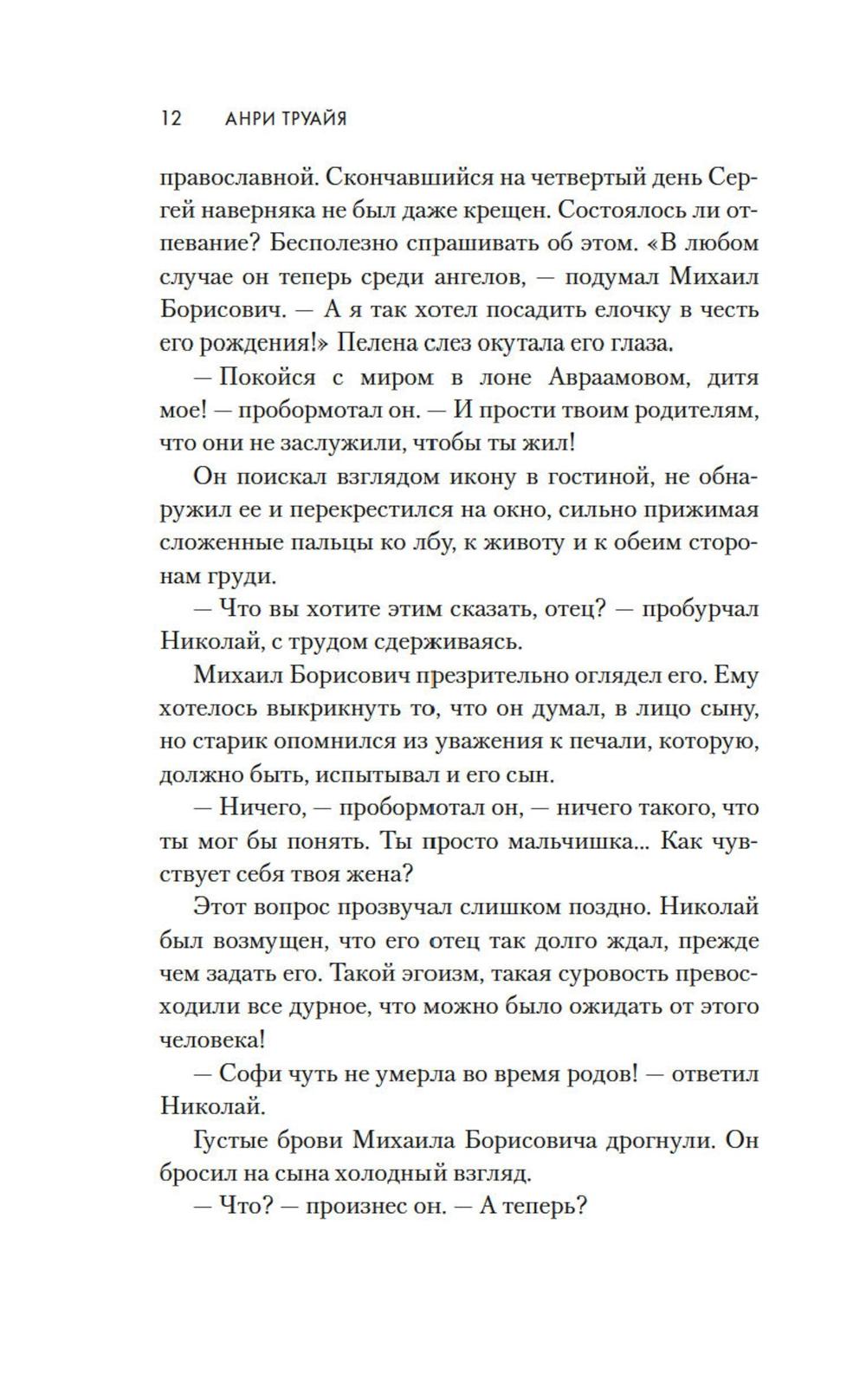 12 АНРИ ТРУАЙЯ

православной. Скончавшийся на четвертый день Сергей наверняка не был даже крещен. Состоялось ли отпевание? Бесполезно спрашивать об этом. «В любом случае он теперь среди ангелов, — подумал Михаил Борисович. — А я так хотел посадить елочку в честь его рождения!» Пелена слез окутала его глаза.

— Покойся с миром в лоне Авраамовом, дитя мое! — пробормотал он. — И прости твоим родителям, что они не заслужили, чтобы ты жил!

Он поискал взглядом икону в гостиной, не обнаружил ее и перекрестился на окно, сильно прижимая сложенные пальцы ко лбу, к животу и к обеим сторонам груди.

— Что вы хотите этим сказать, отец? — пробурчал Николай, с трудом сдерживаясь.

Михаил Борисович презрительно оглядел его. Ему хотелось выкрикнуть то, что он думал, в лицо сыну, но старик опомнился из уважения к печали, которую, должно быть, испытывал и его сын.

— Ничего, — пробормотал он, — ничего такого, что ты мог бы понять. Ты просто мальчишка... Как чувствует себя твоя жена?

Этот вопрос прозвучал слишком поздно. Николай был возмущен, что его отец так долго ждал, прежде чем задать его. Такой эгоизм, такая суровость превосходили все дурное, что можно было ожидать от этого человека!

— Софи чуть не умерла во время родов! — ответил Николай.

Густые брови Михаила Борисовича дрогнули. Он бросил на сына холодный взгляд.

— Что? — произнес он. — А теперь?